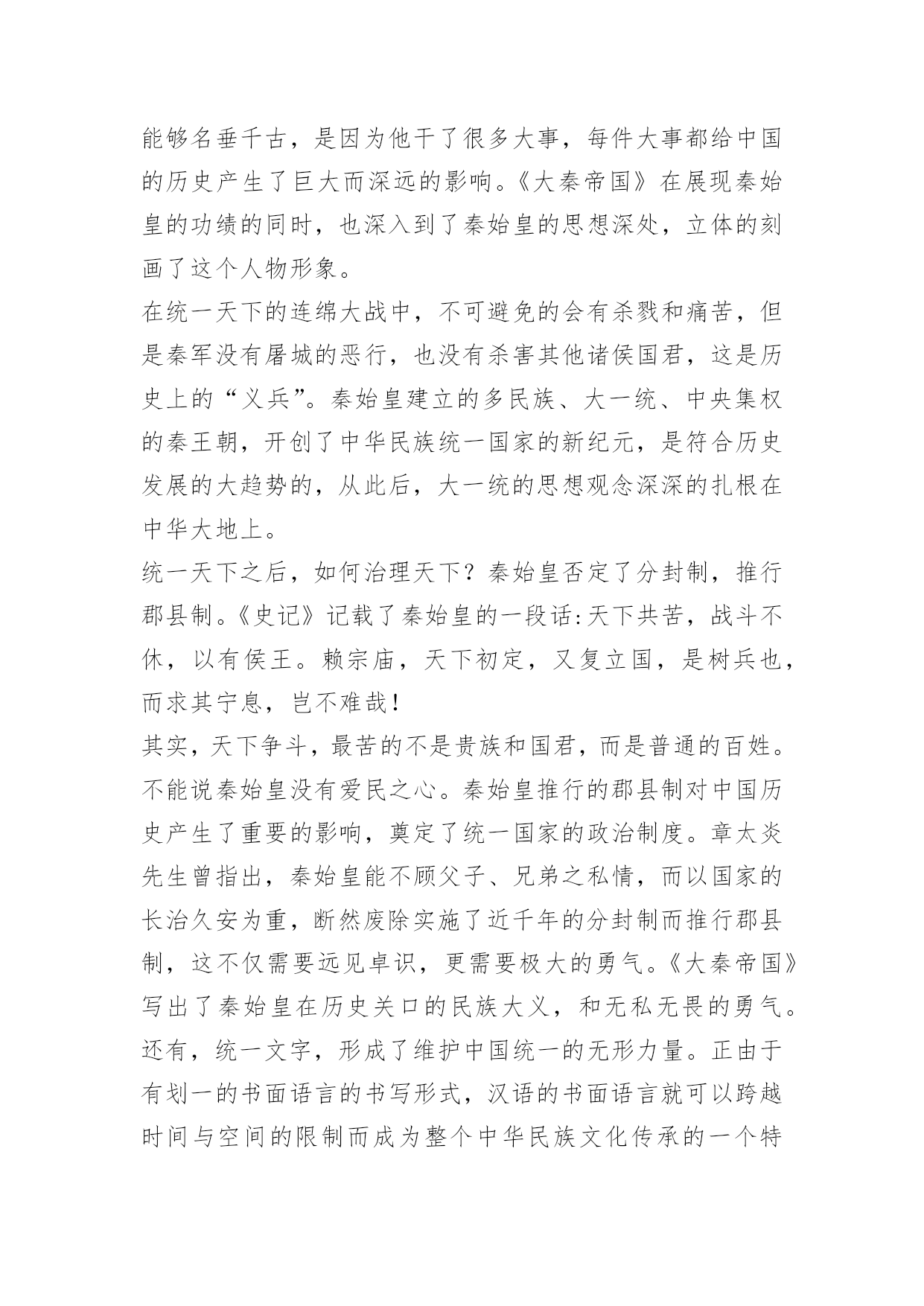 能够名垂千古，是因为他干了很多大事，每件大事都给中国的历史产生了巨大而深远的影响。《大秦帝国》在展现秦始皇的功绩的同时，也深入到了秦始皇的思想深处，立体的刻画了这个人物形象。

在统一天下的连绵大战中，不可避免的会有杀戮和痛苦，但是秦军没有屠城的恶行，也没有杀害其他诸侯国君，这是历史上的“义兵”。秦始皇建立的多民族、大一统、中央集权的秦王朝，开创了中华民族统一国家的新纪元，是符合历史发展的大趋势的，从此后，大一统的思想观念深深的扎根在中华大地上。

统一天下之后，如何治理天下？秦始皇否定了分封制，推行郡县制。《史记》记载了秦始皇的一段话:天下共苦，战斗不休，以有侯王。赖宗庙，天下初定，又复立国，是树兵也，而求其宁息，岂不难哉！

其实，天下争斗，最苦的不是贵族和国君，而是普通的百姓。不能说秦始皇没有爱民之心。秦始皇推行的郡县制对中国历史产生了重要的影响，奠定了统一国家的政治制度。章太炎先生曾指出，秦始皇能不顾父子、兄弟之私情，而以国家的长治久安为重，断然废除实施了近千年的分封制而推行郡县制，这不仅需要远见卓识，更需要极大的勇气。《大秦帝国》写出了秦始皇在历史关口的民族大义，和无私无畏的勇气。

还有，统一文字，形成了维护中国统一的无形力量。正由于有划一的书面语言的书写形式，汉语的书面语言就可以跨越时间与空间的限制而成为整个中华民族文化传承的一个特